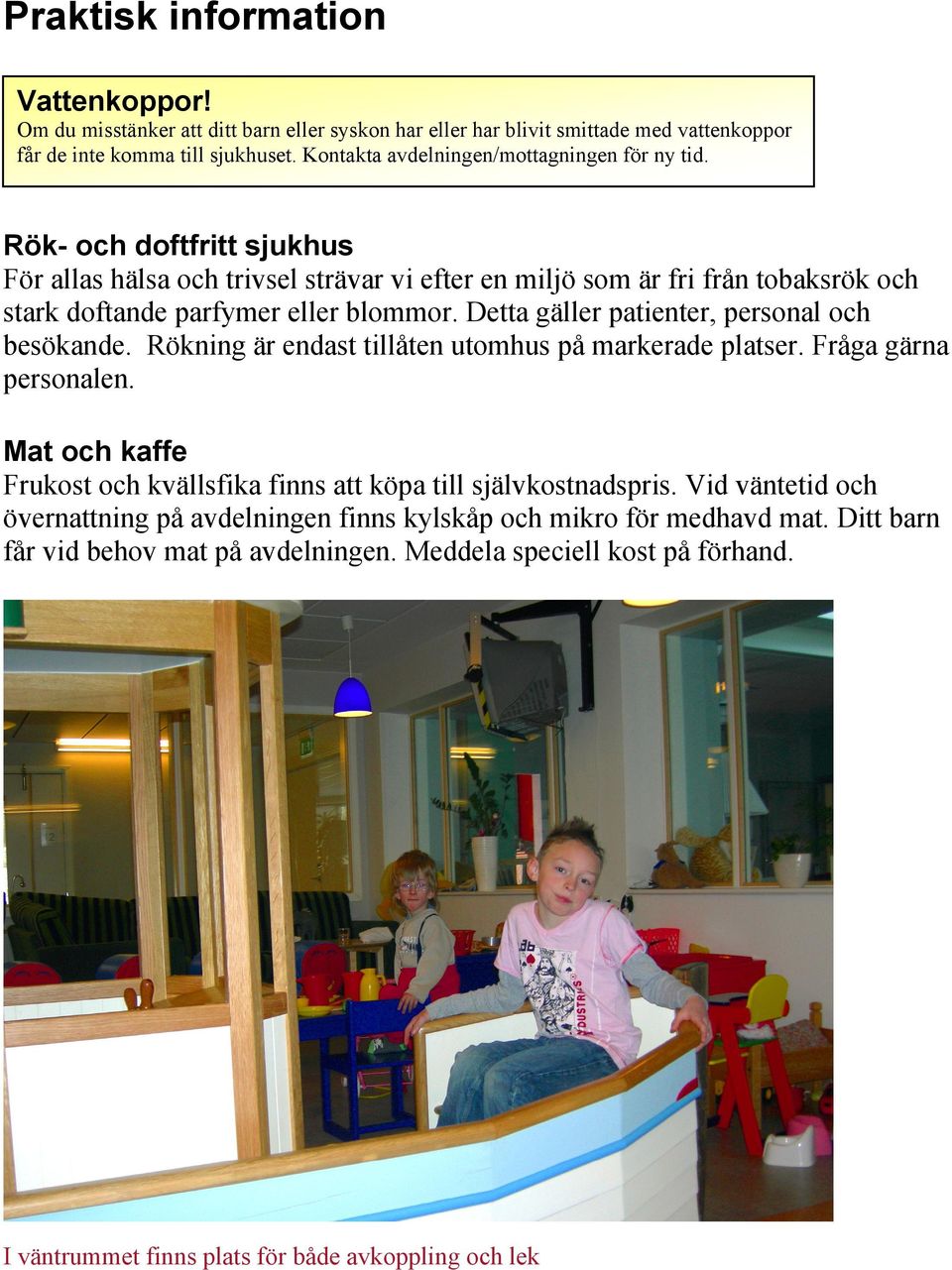 Praktisk information

Vattenkoppor!
Om du misstänker att ditt barn eller syskon har eller har blivit smittade med vattenkoppor får de inte komma till sjukhuset. Kontakta avdelningen/mottagningen för ny tid.

Rök- och doftfritt sjukhus
För allas hälsa och trivsel strävar vi efter en miljö som är fri från tobaksrök och stark doftande parfymer eller blommor. Detta gäller patienter, personal och besökande. Rökning är endast tillåten utomhus på markerade platser. Fråga gärna personalen.

Mat och kaffe
Frukost och kvällsfika finns att köpa till självkostnadspris. Vid väntetid och övernattning på avdelningen finns kylskåp och mikro för medhavd mat. Ditt barn får vid behov mat på avdelningen. Meddela speciell kost på förhand.

I väntrummet finns plats för både avkoppling och lek